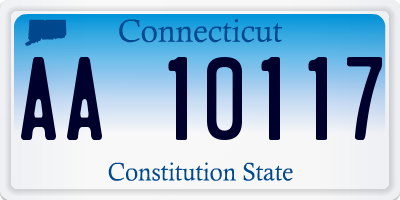 Connecticut

AA 10117

Constitution State